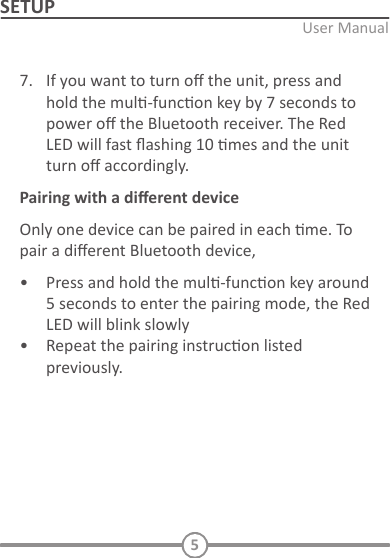 SETUP

User Manual

7. If you want to turn off the unit, press and hold the multi-function key by 7 seconds to power off the Bluetooth receiver. The Red LED will fast flashing 10 times and the unit turn off accordingly.

Pairing with a different device

Only one device can be paired in each time. To pair a different Bluetooth device,

• Press and hold the multi-function key around 5 seconds to enter the pairing mode, the Red LED will blink slowly
• Repeat the pairing instruction listed previously.

5